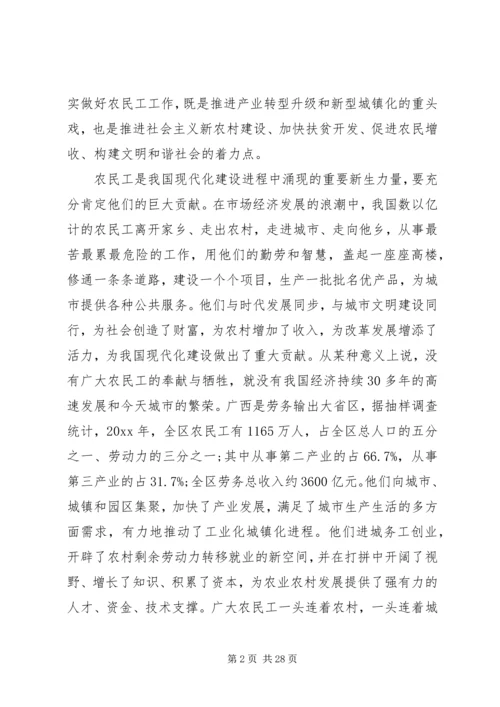 实做好农民工工作，既是推进产业转型升级和新型城镇化的重头戏，也是推进社会主义新农村建设、加快扶贫开发、促进农民增收、构建文明和谐社会的着力点。

农民工是我国现代化建设进程中涌现的重要新生力量，要充分肯定他们的巨大贡献。在市场经济发展的浪潮中，我国数以亿计的农民工离开家乡、走出农村，走进城市、走向他乡，从事最苦最累最危险的工作，用他们的勤劳和智慧，盖起一座座高楼，修通一条条道路，建设一个个项目，生产一批批名优产品，为城市提供各种公共服务。他们与时代发展同步，与城市文明建设同行，为社会创造了财富，为农村增加了收入，为改革发展增添了活力，为我国现代化建设做出了重大贡献。从某种意义上说，没有广大农民工的奉献与牺牲，就没有我国经济持续30多年的高速发展和今天城市的繁荣。广西是劳务输出大省区，据抽样调查统计，20xx年，全区农民工有1165万人，占全区总人口的五分之一、劳动力的三分之一;其中从事第二产业的占66.7%，从事第三产业的占31.7%;全区劳务总收入约3600亿元。他们向城市、城镇和园区集聚，加快了产业发展，满足了城市生产生活的多方面需求，有力地推动了工业化城镇化进程。他们进城务工创业，开辟了农村剩余劳动力转移就业的新空间，并在打拼中开阔了视野、增长了知识、积累了资本，为农业农村发展提供了强有力的人才、资金、技术支撑。广大农民工一头连着农村，一头连着城

第2页 共28页